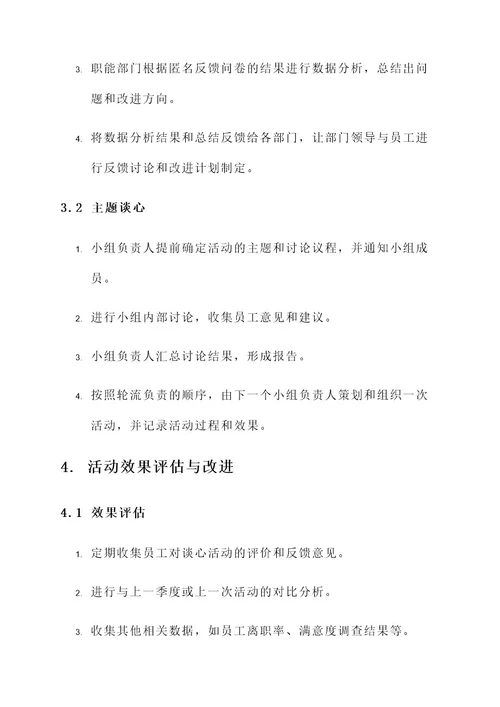 3. 职能部门根据匿名反馈问卷的结果进行数据分析，总结出问题和改进方向。

4. 将数据分析结果和总结反馈给各部门，让部门领导与员工进行反馈讨论和改进计划制定。

3.2 主题谈心

1. 小组负责人提前确定活动的主题和讨论议程，并通知小组成员。

2. 进行小组内部讨论，收集员工意见和建议。

3. 小组负责人汇总讨论结果，形成报告。

4. 按照轮流负责的顺序，由下一个小组负责人策划和组织一次活动，并记录活动过程和效果。

4. 活动效果评估与改进

4.1 效果评估

1. 定期收集员工对谈心活动的评价和反馈意见。

2. 进行与上一季度或上一次活动的对比分析。

3. 收集其他相关数据，如员工离职率、满意度调查结果等。